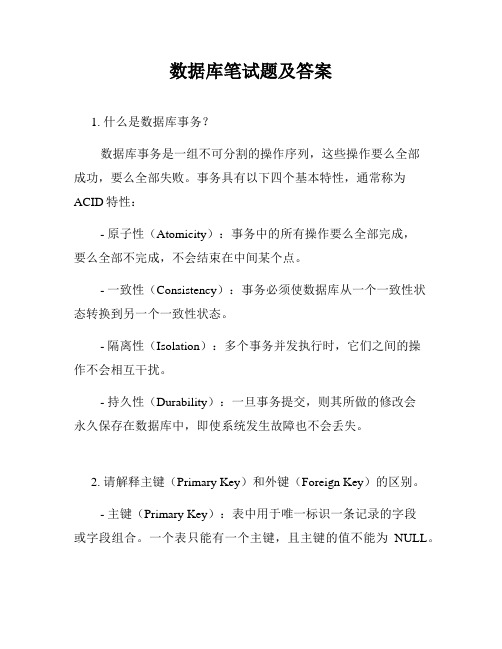 数据库笔试题及答案

1. 什么是数据库事务？

数据库事务是一组不可分割的操作序列，这些操作要么全部成功，要么全部失败。事务具有以下四个基本特性，通常称为 ACID 特性：

- 原子性（Atomicity）：事务中的所有操作要么全部完成，要么全部不完成，不会结束在中间某个点。

- 一致性（Consistency）：事务必须使数据库从一个一致性状态转换到另一个一致性状态。

- 隔离性（Isolation）：多个事务并发执行时，它们之间的操作不会相互干扰。

- 持久性（Durability）：一旦事务提交，则其所做的修改会永久保存在数据库中，即使系统发生故障也不会丢失。

2. 请解释主键（Primary Key）和外键（Foreign Key）的区别。

- 主键（Primary Key）：表中用于唯一标识一条记录的字段或字段组合。一个表只能有一个主键，且主键的值不能为 NULL。